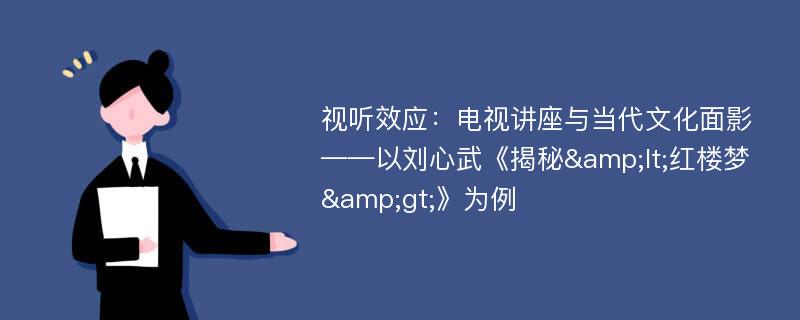 视听效应：电视讲座与当代文化面影——以刘心武《揭秘&amp;lt;红楼梦&amp;gt;》为例